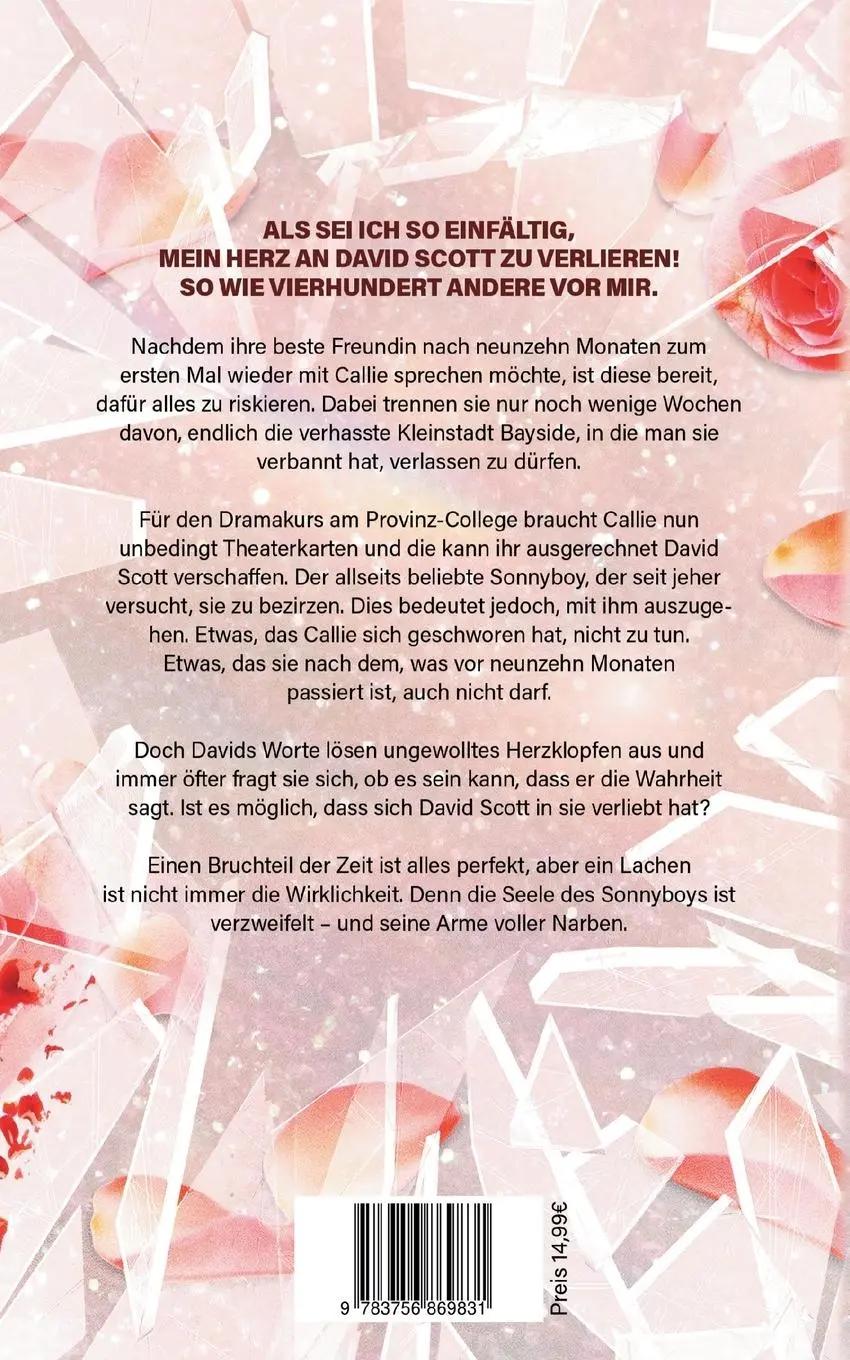 ALS SEI ICH SO EINFÄLTIG, MEIN HERZ AN DAVID SCOTT ZU VERLIEREN! SO WIE VIERHUNDERT ANDERE VOR MIR.

Nachdem ihre beste Freundin nach neunzehn Monaten zum ersten Mal wieder mit Callie sprechen möchte, ist diese bereit, dafür alles zu riskieren. Dabei trennen sie nur noch wenige Wochen davon, endlich die verhasste Kleinstadt Bayside, in die man sie verbannt hat, verlassen zu dürfen.

Für den Dramakurs am Provinz-College braucht Callie nun unbedingt Theaterkarten und die kann ihr ausgerechnet David Scott verschaffen. Der allseits beliebte Sonnyboy, der seit jeher versucht, sie zu bezirzen. Dies bedeutet jedoch, mit ihm auszugehen. Etwas, das Callie sich geschworen hat, nicht zu tun. Etwas, das sie nach dem, was vor neunzehn Monaten passiert ist, auch nicht darf.

Doch Davids Worte lösen ungewolltes Herzklopfen aus und immer öfter fragt sie sich, ob es sein kann, dass er die Wahrheit sagt. Ist es möglich, dass sich David Scott in sie verliebt hat?

Einen Bruchteil der Zeit ist alles perfekt, aber ein Lachen ist nicht immer die Wirklichkeit. Denn die Seele des Sonnyboys ist verzweifelt – und seine Arme voller Narben.

9 783756 869831

Preis 14,99€